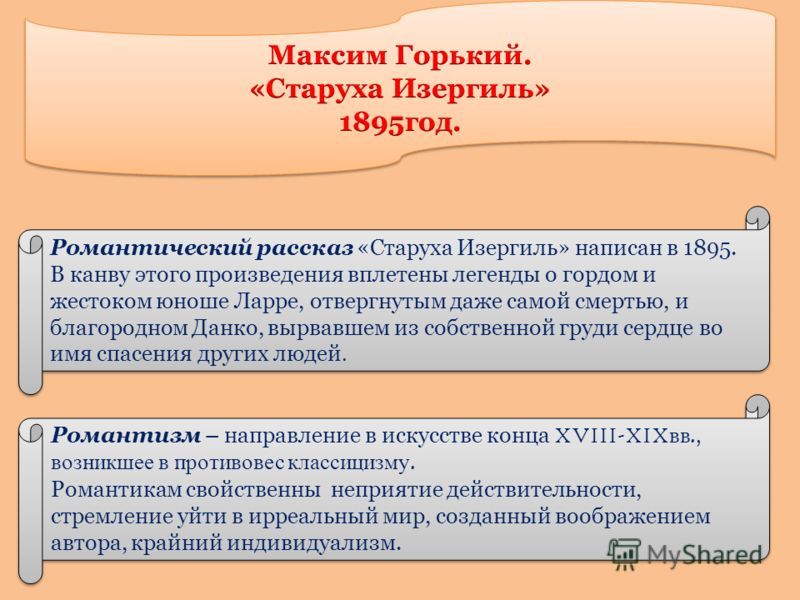 Максим Горький.
«Старуха Изергиль»
1895год.

Романтический рассказ «Старуха Изергиль» написан в 1895. В канву этого произведения вплетены легенды о гордом и жестоком юноше Ларре, отвергнутым даже самой смертью, и благородном Данко, вырвавшем из собственной груди сердце во имя спасения других людей.

Романтизм – направление в искусстве конца XVIII-XIXвв., возникшее в противовес классицизму.
Романтикам свойственны неприятие действительности, стремление уйти в ирреальный мир, созданный воображением автора, крайний индивидуализм.

MyShared